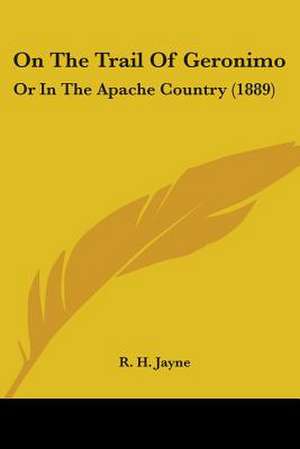 On The Trail Of Geronimo

Or In The Apache Country (1889)

R. H. Jayne